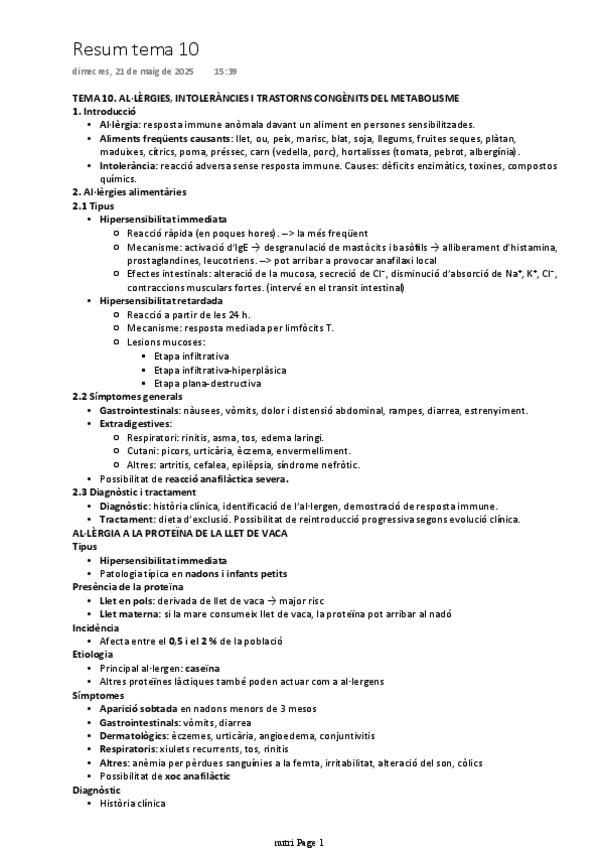 Resum tema 10

dimecres, 21 de maig de 2025 15:39

TEMA 10. AL·LÈRGIES, INTOLERÀNCIES I TRASTORNS CONGÈNITS DEL METABOLISME
1. Introducció
• Al·lèrgia: resposta immune anòmala davant un aliment en persones sensibilitzades.
• Aliments freqüents causants: llet, ou, peix, marisc, blat, soja, llegums, fruites seques, plàtan, maduixes, cítrics, poma, préssec, carn (vedella, porc), hortalisses (tomata, pebrot, albergínia).
• Intolerància: reacció adversa sense resposta immune. Causes: dèficits enzimàtics, toxines, compostos químics.
2. Al·lèrgies alimentàries
2.1 Tipus
• Hipersensibilitat immediata
○ Reacció ràpida (en poques hores). –> la més freqüent
○ Mecanisme: activació d'IgE → desgranulació de mastòcits i basòfils → alliberament d'histamina, prostaglandines, leucotriens. –> pot arribar a provocar anafilaxi local
○ Efectes intestinals: alteració de la mucosa, secreció de $Cl^-$, disminució d'absorció de $Na^+$, $K^+$, $Cl^-$, contraccions musculars fortes. (intervé en el transit intestinal)
• Hipersensibilitat retardada
○ Reacció a partir de les 24 h.
○ Mecanisme: resposta mediada per limfòcits T.
○ Lesions mucoses:
▪ Etapa infiltrativa
▪ Etapa infiltrativa-hiperplàsica
▪ Etapa plana-destructiva
2.2 Símptomes generals
• Gastrointestinals: nàusees, vòmits, dolor i distensió abdominal, rampes, diarrea, estrenyiment.
• Extradigestives:
○ Respiratori: rinitis, asma, tos, edema laringi.
○ Cutani: picors, urticària, èczema, envermelliment.
○ Altres: artritis, cefalea, epilèpsia, síndrome nefròtic.
• Possibilitat de reacció anafilàctica severa.
2.3 Diagnòstic i tractament
• Diagnòstic: història clínica, identificació de l'al·lergen, demostració de resposta immune.
• Tractament: dieta d'exclusió. Possibilitat de reintroducció progressiva segons evolució clínica.
AL·LÈRGIA A LA PROTEÏNA DE LA LLET DE VACA
Tipus
• Hipersensibilitat immediata
• Patologia típica en nadons i infants petits
Presència de la proteïna
• Llet en pols: derivada de llet de vaca → major risc
• Llet materna: si la mare consumeix llet de vaca, la proteïna pot arribar al nadó
Incidència
• Afecta entre el 0,5 i el 2 % de la població
Etiologia
• Principal al·lergen: caseïna
• Altres proteïnes làctiques també poden actuar com a al·lergens
Símptomes
• Aparició sobtada en nadons menors de 3 mesos
• Gastrointestinals: vòmits, diarrea
• Dermatològics: èczemes, urticària, angioedema, conjuntivitis
• Respiratoris: xiulets recurrents, tos, rinitis
• Altres: anèmia per pèrdues sanguínies a la femta, irritabilitat, alteració del son, còlics
• Possibilitat de xoc anafilàctic
Diagnòstic
• Història clínica

nutri Page 1